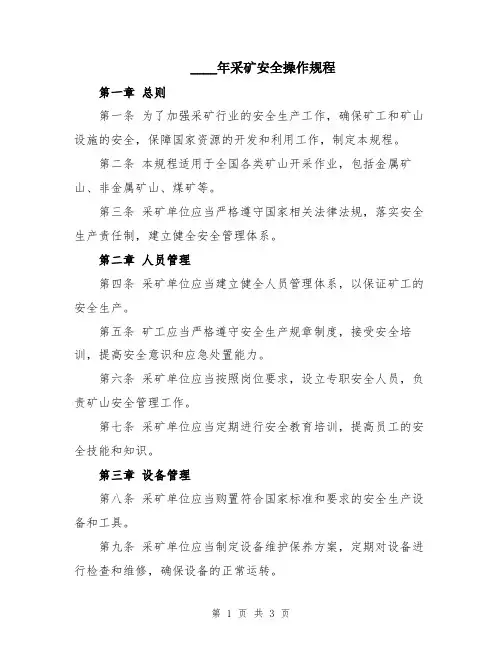 ____年采矿安全操作规程

第一章 总则

第一条 为了加强采矿行业的安全生产工作，确保矿工和矿山设施的安全，保障国家资源的开发和利用工作，制定本规程。

第二条 本规程适用于全国各类矿山开采作业，包括金属矿山、非金属矿山、煤矿等。

第三条 采矿单位应当严格遵守国家相关法律法规，落实安全生产责任制，建立健全安全管理体系。

第二章 人员管理

第四条 采矿单位应当建立健全人员管理体系，以保证矿工的安全生产。

第五条 矿工应当严格遵守安全生产规章制度，接受安全培训，提高安全意识和应急处置能力。

第六条 采矿单位应当按照岗位要求，设立专职安全人员，负责矿山安全管理工作。

第七条 采矿单位应当定期进行安全教育培训，提高员工的安全技能和知识。

第三章 设备管理

第八条 采矿单位应当购置符合国家标准和要求的安全生产设备和工具。

第九条 采矿单位应当制定设备维护保养方案，定期对设备进行检查和维修，确保设备的正常运转。

第 1 页 共 3 页